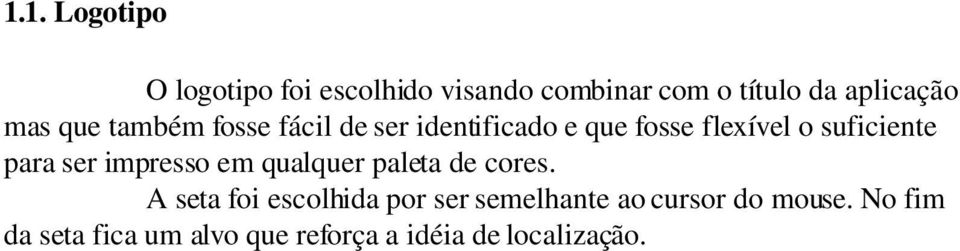 1.1. Logotipo

O logotipo foi escolhido visando combinar com o título da aplicação mas que também fosse fácil de ser identificado e que fosse flexível o suficiente para ser impresso em qualquer paleta de cores.

A seta foi escolhida por ser semelhante ao cursor do mouse. No fim da seta fica um alvo que reforça a idéia de localização.